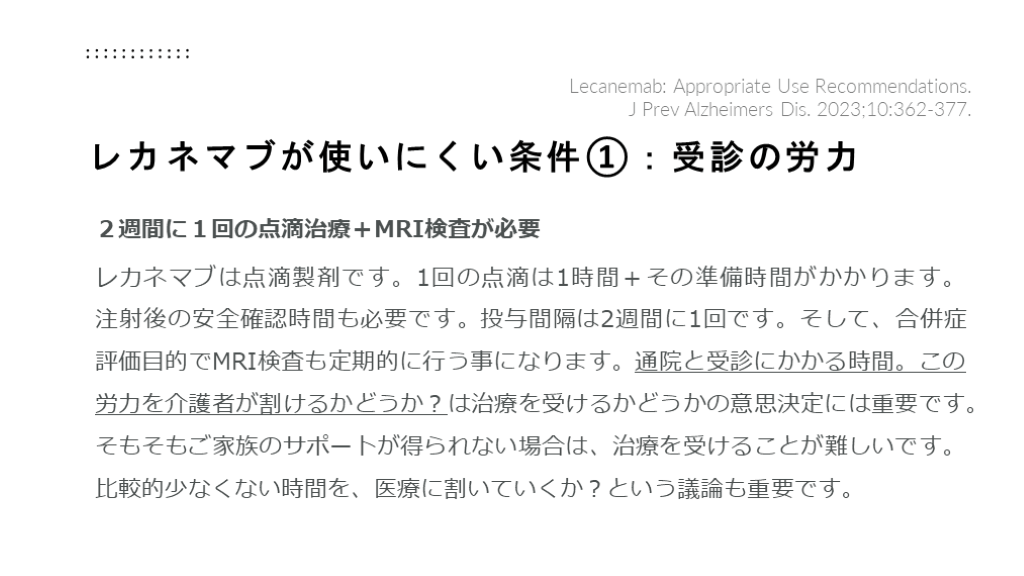 ::::::::::::

Lecanemab: Appropriate Use Recommendations.
J Prev Alzheimers Dis. 2023;10:362-377.

レカネマブが使いにくい条件①：受診の労力

２週間に１回の点滴治療＋MRI検査が必要

レカネマブは点滴製剤です。1回の点滴は1時間＋その準備時間がかかります。注射後の安全確認時間も必要です。投与間隔は2週間に1回です。そして、合併症評価目的でMRI検査も定期的に行う事になります。通院と受診にかかる時間。この労力を介護者が割けるかどうか？は治療を受けるかどうかの意思決定には重要です。そもそもご家族のサポートが得られない場合は、治療を受けることが難しいです。比較的少なくない時間を、医療に割いていくか？という議論も重要です。